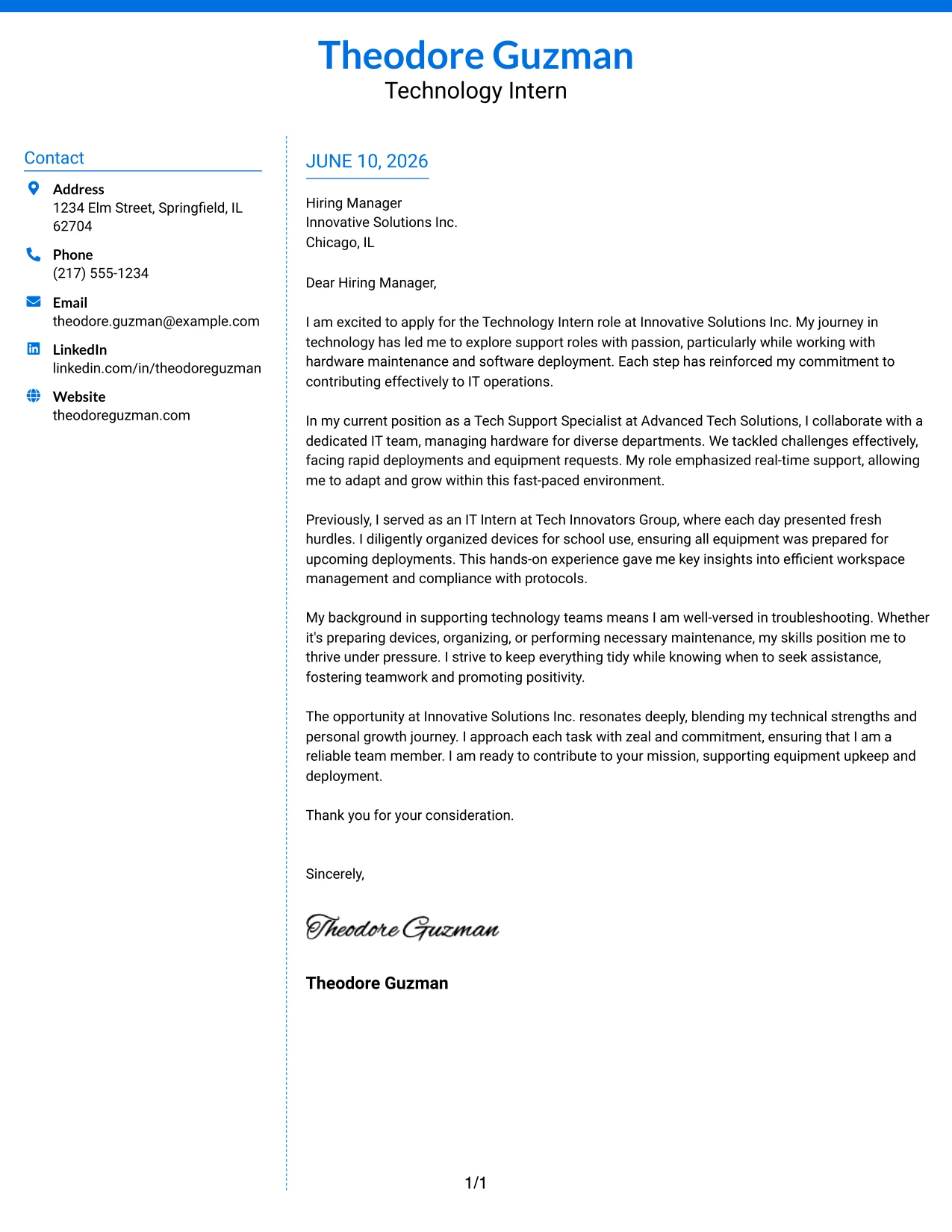 Theodore Guzman
Technology Intern

Contact

Address
1234 Elm Street, Springfield, IL 62704

Phone
(217) 555-1234

Email
theodore.guzman@example.com

LinkedIn
linkedin.com/in/theodoreguzman

Website
theodoreguzman.com

JUNE 10, 2026

Hiring Manager
Innovative Solutions Inc.
Chicago, IL

Dear Hiring Manager,

I am excited to apply for the Technology Intern role at Innovative Solutions Inc. My journey in technology has led me to explore support roles with passion, particularly while working with hardware maintenance and software deployment. Each step has reinforced my commitment to contributing effectively to IT operations.

In my current position as a Tech Support Specialist at Advanced Tech Solutions, I collaborate with a dedicated IT team, managing hardware for diverse departments. We tackled challenges effectively, facing rapid deployments and equipment requests. My role emphasized real-time support, allowing me to adapt and grow within this fast-paced environment.

Previously, I served as an IT Intern at Tech Innovators Group, where each day presented fresh hurdles. I diligently organized devices for school use, ensuring all equipment was prepared for upcoming deployments. This hands-on experience gave me key insights into efficient workspace management and compliance with protocols.

My background in supporting technology teams means I am well-versed in troubleshooting. Whether it's preparing devices, organizing, or performing necessary maintenance, my skills position me to thrive under pressure. I strive to keep everything tidy while knowing when to seek assistance, fostering teamwork and promoting positivity.

The opportunity at Innovative Solutions Inc. resonates deeply, blending my technical strengths and personal growth journey. I approach each task with zeal and commitment, ensuring that I am a reliable team member. I am ready to contribute to your mission, supporting equipment upkeep and deployment.

Thank you for your consideration.

Sincerely,

Theodore Guzman

Theodore Guzman

1/1